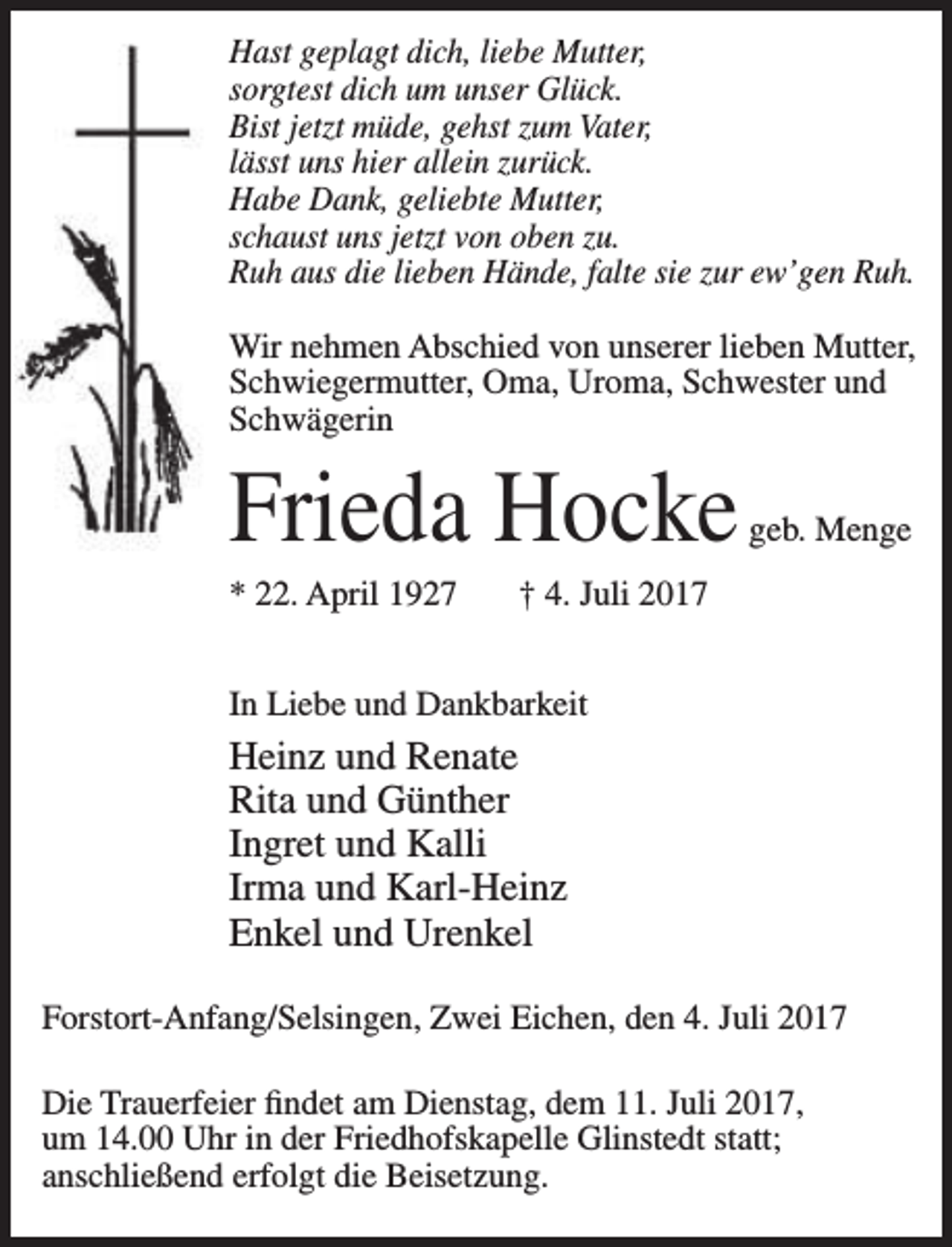 Hast geplagt dich, liebe Mutter,
sorgtest dich um unser Glück.
Bist jetzt müde, gehst zum Vater,
lässt uns hier allein zurück.
Habe Dank, geliebte Mutter,
schaust uns jetzt von oben zu.
Ruh aus die lieben Hände, falte sie zur ew'gen Ruh.

Wir nehmen Abschied von unserer lieben Mutter, Schwiegermutter, Oma, Uroma, Schwester und Schwägerin

Frieda Hocke geb. Menge

* 22. April 1927 † 4. Juli 2017

In Liebe und Dankbarkeit

Heinz und Renate
Rita und Günther
Ingret und Kalli
Irma und Karl-Heinz
Enkel und Urenkel

Forstort-Anfang/Selsingen, Zwei Eichen, den 4. Juli 2017

Die Trauerfeier findet am Dienstag, dem 11. Juli 2017, um 14.00 Uhr in der Friedhofskapelle Glinstedt statt; anschließend erfolgt die Beisetzung.